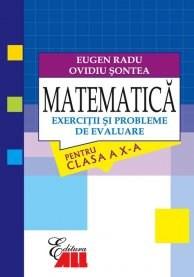 EUGEN RADU
OVIDIU ŞONTEA

MATEMATICĂ
EXERCIŢII ŞI PROBLEME
DE EVALUARE

PENTRU
CLASA A X-A

Editura
ALL